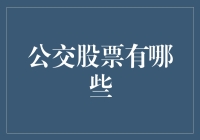 公交股票有哪些